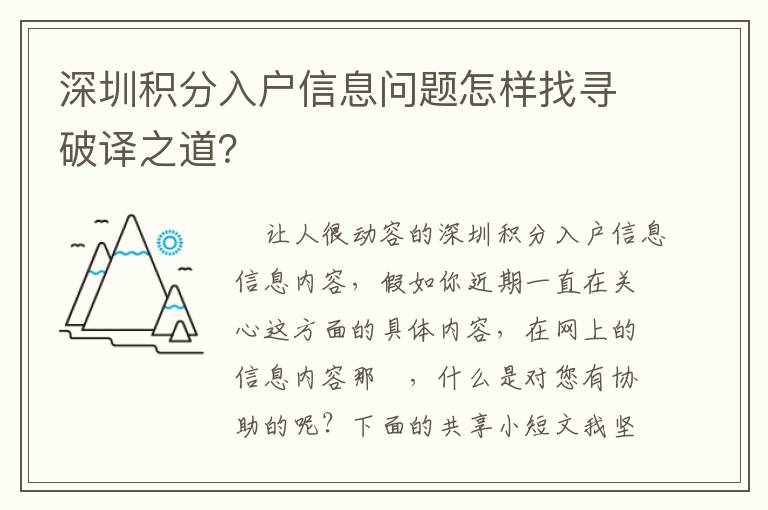 深圳积分入户信息问题怎样找寻破译之道?

让人很动容的深圳积分入户信息信息内容，假如你近期一直在关心这方面的具体内容，在网上的信息内容那 ，什么是对您有协助的呢？下面的共享小短文我坚